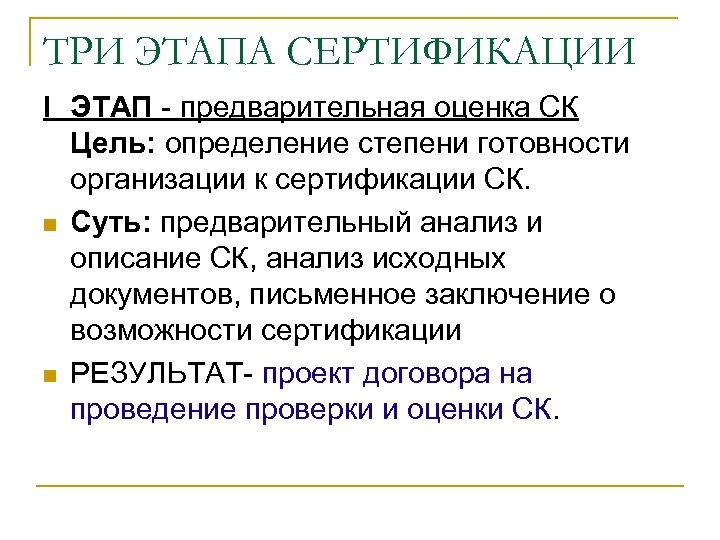 ТРИ ЭТАПА СЕРТИФИКАЦИИ

I ЭТАП - предварительная оценка СК

Цель: определение степени готовности организации к сертификации СК.

Суть: предварительный анализ и описание СК, анализ исходных документов, письменное заключение о возможности сертификации

РЕЗУЛЬТАТ- проект договора на проведение проверки и оценки СК.